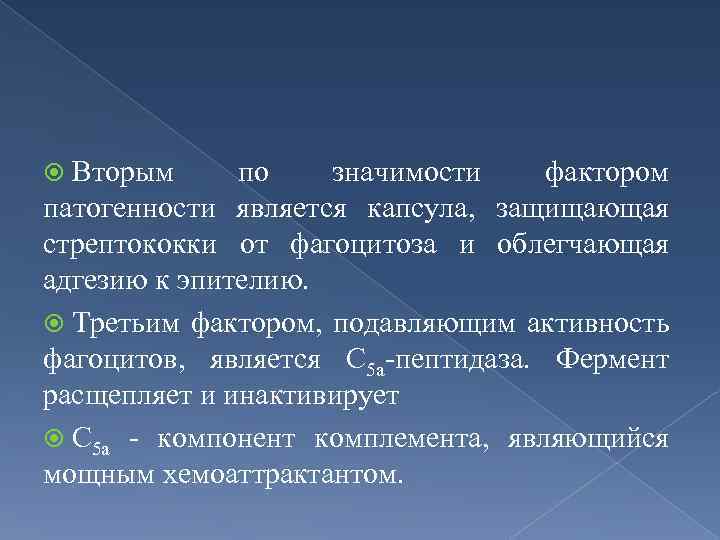 Вторым по значимости фактором патогенности является капсула, защищающая стрептококки от фагоцитоза и облегчающая адгезию к эпителию.

Третьим фактором, подавляющим активность фагоцитов, является $C_{5a}$-пептидаза. Фермент расщепляет и инактивирует

$C_{5a}$ - компонент комплемента, являющийся мощным хемоаттрактантом.